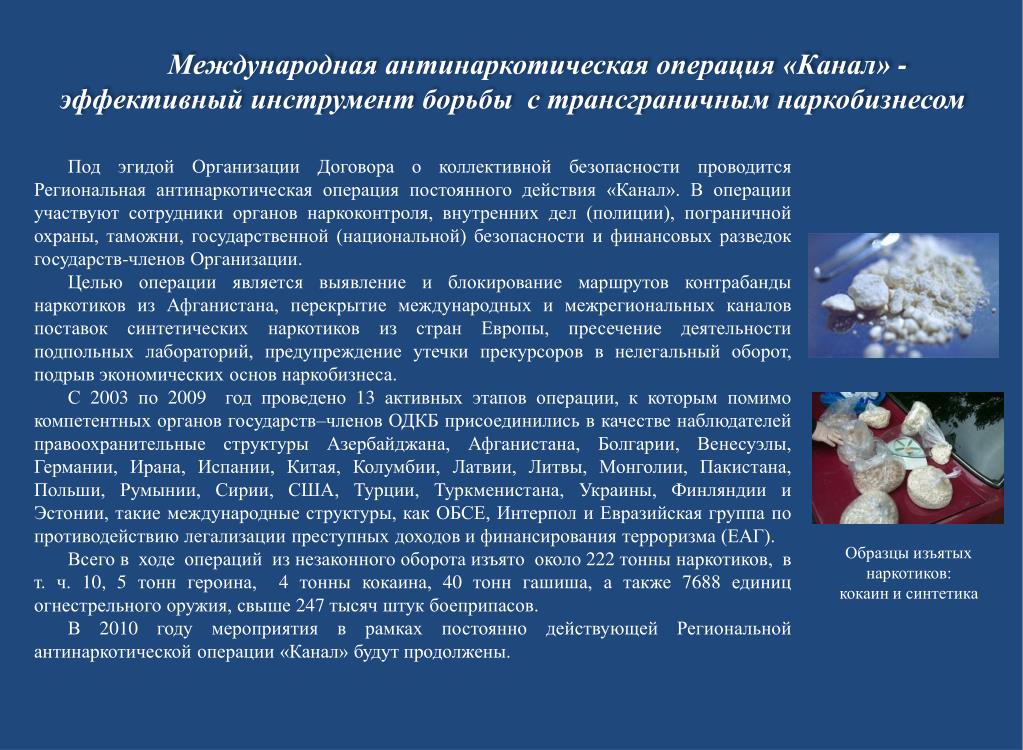 Международная антинаркотическая операция «Канал» - эффективный инструмент борьбы с трансграничным наркобизнесом

Под эгидой Организации Договора о коллективной безопасности проводится Региональная антинаркотическая операция постоянного действия «Канал». В операции участвуют сотрудники органов наркоконтроля, внутренних дел (полиции), пограничной охраны, таможни, государственной (национальной) безопасности и финансовых разведок государств-членов Организации.

Целью операции является выявление и блокирование маршрутов контрабанды наркотиков из Афганистана, перекрытие международных и межрегиональных каналов поставок синтетических наркотиков из стран Европы, пресечение деятельности подпольных лабораторий, предупреждение утечки прекурсоров в нелегальный оборот, подрыв экономических основ наркобизнеса.

С 2003 по 2009 год проведено 13 активных этапов операции, к которым помимо компетентных органов государств–членов ОДКБ присоединились в качестве наблюдателей правоохранительные структуры Азербайджана, Афганистана, Болгарии, Венесуэлы, Германии, Ирана, Испании, Китая, Колумбии, Латвии, Литвы, Монголии, Пакистана, Польши, Румынии, Сирии, США, Турции, Туркменистана, Украины, Финляндии и Эстонии, такие международные структуры, как ОБСЕ, Интерпол и Евразийская группа по противодействию легализации преступных доходов и финансирования терроризма (ЕАГ).

Всего в ходе операций из незаконного оборота изъято около 222 тонны наркотиков, в т. ч. 10, 5 тонн героина, 4 тонны кокаина, 40 тонн гашиша, а также 7688 единиц огнестрельного оружия, свыше 247 тысяч штук боеприпасов.

В 2010 году мероприятия в рамках постоянно действующей Региональной антинаркотической операции «Канал» будут продолжены.

Образцы изъятых наркотиков: кокаин и синтетика